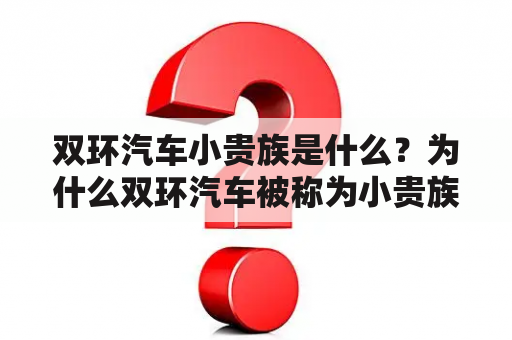 双环汽车小贵族是什么？为什么双环汽车被称为小贵族